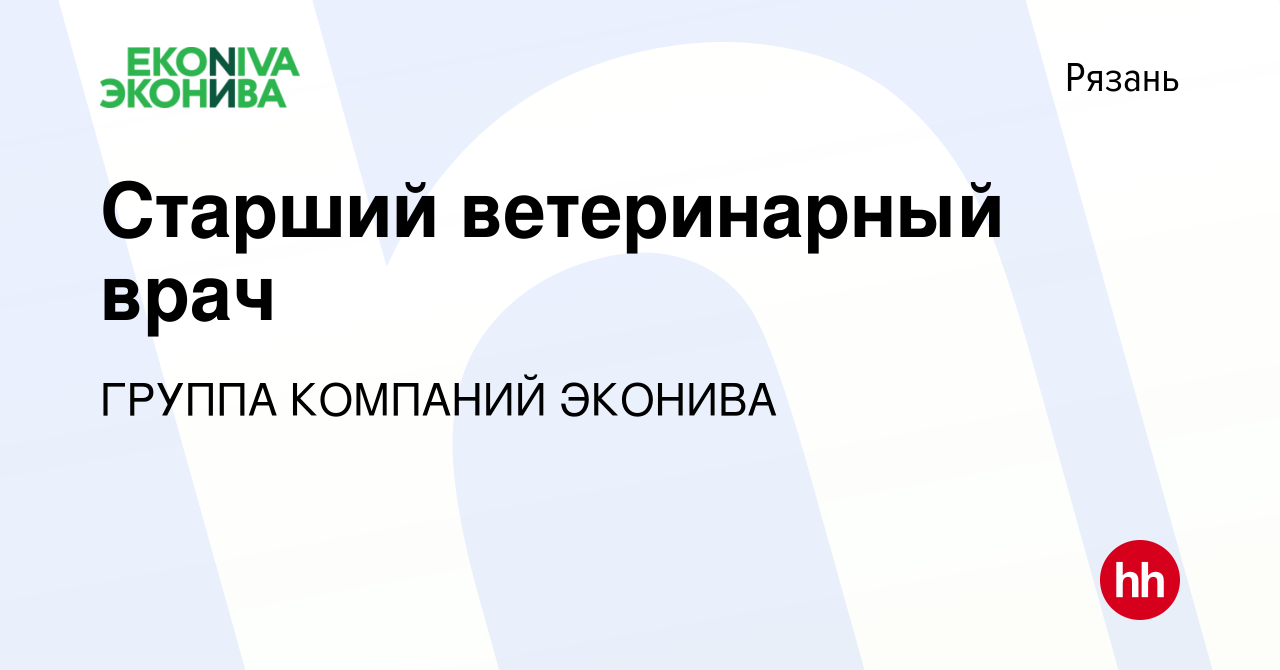 EKONIVA
ЭКОНИВА

Рязань

Старший ветеринарный врач

ГРУППА КОМПАНИЙ ЭКОНИВА

hh